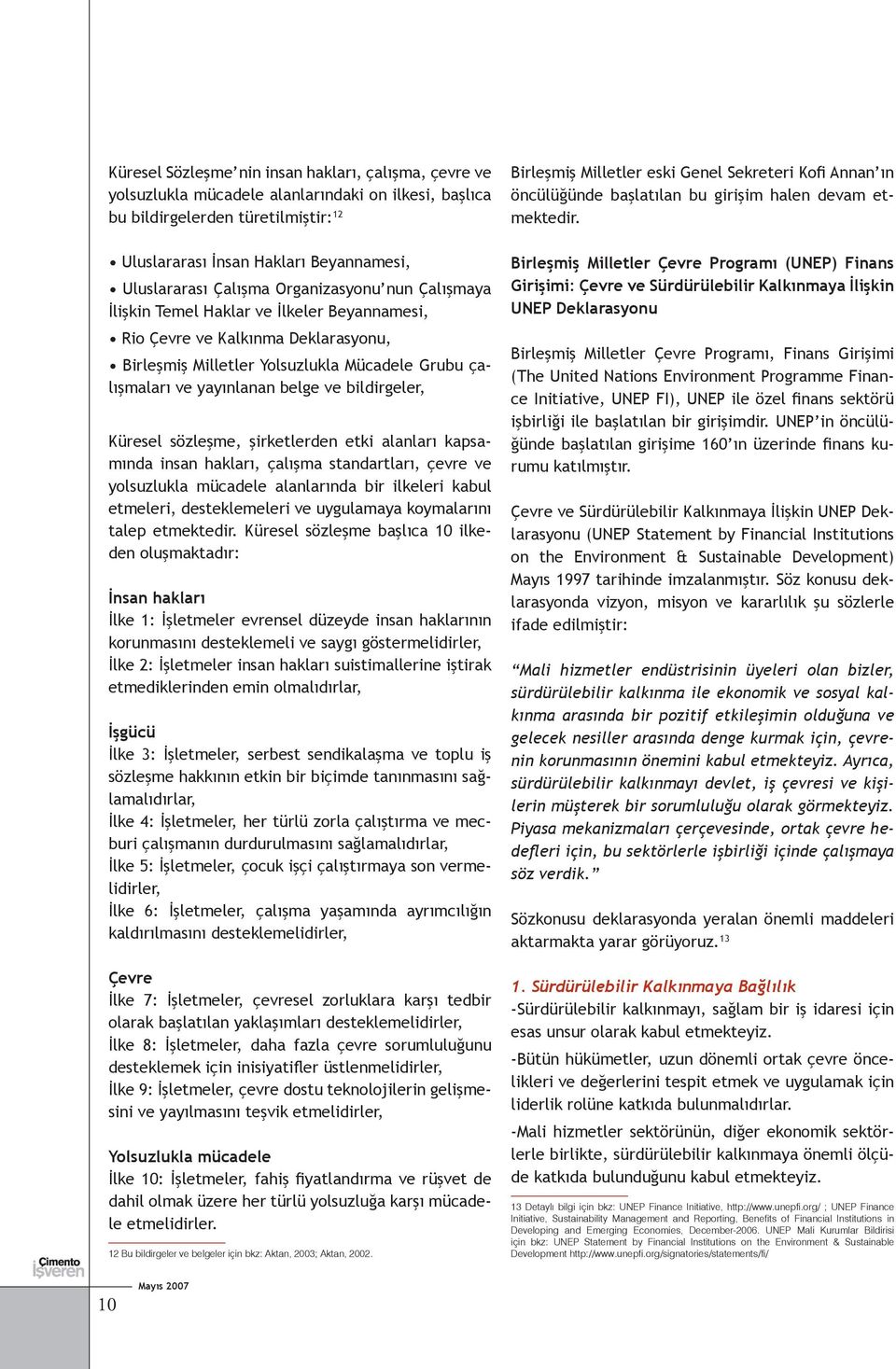 Küresel Sözleşme'nin insan hakları, çalışma, çevre ve yolsuzlukla mücadele alanlarındaki on ilkesi, başlıca bu bildirgelerden türetilmiştir:$^{12}$

• Uluslararası İnsan Hakları Beyannamesi,

• Uluslararası Çalışma Organizasyonu'nun Çalışmaya İlişkin Temel Haklar ve İlkeler Beyannamesi,

• Rio Çevre ve Kalkınma Deklarasyonu,

• Birleşmiş Milletler Yolsuzlukla Mücadele Grubu çalışmaları ve yayınlanan belge ve bildirgeler,

Küresel sözleşme, şirketlerden etki alanları kapsamında insan hakları, çalışma standartları, çevre ve yolsuzlukla mücadele alanlarında bir ilkeleri kabul etmeleri, desteklemeleri ve uygulamaya koymalarını talep etmektedir. Küresel sözleşme başlıca 10 ilkeden oluşmaktadır:

İnsan hakları
İlke 1: İşletmeler evrensel düzeyde insan haklarının korunmasını desteklemeli ve saygı göstermelidirler,
İlke 2: İşletmeler insan hakları suistimallerine iştirak etmediklerinden emin olmalıdırlar,

İşgücü
İlke 3: İşletmeler, serbest sendikalaşma ve toplu iş sözleşme hakkının etkin bir biçimde tanınmasını sağlamalıdırlar,
İlke 4: İşletmeler, her türlü zorla çalıştırma ve mecburi çalışmanın durdurulmasını sağlamalıdırlar,
İlke 5: İşletmeler, çocuk işçi çalıştırmaya son vermelidirler,
İlke 6: İşletmeler, çalışma yaşamında ayrımcılığın kaldırılmasını desteklemelidirler,

Çevre
İlke 7: İşletmeler, çevresel zorluklara karşı tedbir olarak başlatılan yaklaşımları desteklemelidirler,
İlke 8: İşletmeler, daha fazla çevre sorumluluğunu desteklemek için inisiyatifler üstlenmelidirler,
İlke 9: İşletmeler, çevre dostu teknolojilerin gelişmesini ve yayılmasını teşvik etmelidirler,

Yolsuzlukla mücadele
İlke 10: İşletmeler, fahiş fiyatlandırma ve rüşvet de dahil olmak üzere her türlü yolsuzluğa karşı mücadele etmelidirler.

12 Bu bildirgeler ve belgeler için bkz: Aktan, 2003; Aktan, 2002.

Birleşmiş Milletler eski Genel Sekreteri Kofi Annan'ın öncülüğünde başlatılan bu girişim halen devam etmektedir.

Birleşmiş Milletler Çevre Programı (UNEP) Finans Girişimi: Çevre ve Sürdürülebilir Kalkınmaya İlişkin UNEP Deklarasyonu

Birleşmiş Milletler Çevre Programı, Finans Girişimi (The United Nations Environment Programme Finance Initiative, UNEP FI), UNEP ile özel finans sektörü işbirliği ile başlatılan bir girişimdir. UNEP'in öncülüğünde başlatılan girişime 160'ın üzerinde finans kurumu katılmıştır.

Çevre ve Sürdürülebilir Kalkınmaya İlişkin UNEP Deklarasyonu (UNEP Statement by Financial Institutions on the Environment & Sustainable Development) Mayıs 1997 tarihinde imzalanmıştır. Söz konusu deklarasyonda vizyon, misyon ve kararlılık şu sözlerle ifade edilmiştir:

"Mali hizmetler endüstrisinin üyeleri olan bizler, sürdürülebilir kalkınma ile ekonomik ve sosyal kalkınma arasında bir pozitif etkileşimin olduğuna ve gelecek nesiller arasında denge kurmak için, çevrenin korunmasının önemini kabul etmekteyiz. Ayrıca, sürdürülebilir kalkınmayı devlet, iş çevresi ve kişilerin müşterek bir sorumluluğu olarak görmekteyiz. Piyasa mekanizmaları çerçevesinde, ortak çevre hedefleri için, bu sektörlerle işbirliği içinde çalışmaya söz verdik."

Sözkonusu deklarasyonda yeralan önemli maddeleri aktarmakta yarar görüyoruz.$^{13}$

1. Sürdürülebilir Kalkınmaya Bağlılık
-Sürdürülebilir kalkınmayı, sağlam bir iş idaresi için esas unsur olarak kabul etmekteyiz.
-Bütün hükümetler, uzun dönemli ortak çevre öncelikleri ve değerlerini tespit etmek ve uygulamak için liderlik rolüne katkıda bulunmalıdırlar.
-Mali hizmetler sektörünün, diğer ekonomik sektörlerle birlikte, sürdürülebilir kalkınmaya önemli ölçüde katkıda bulunduğunu kabul etmekteyiz.

13 Detaylı bilgi için bkz: UNEP Finance Initiative, http://www.unepfi.org/ ; UNEP Finance Initiative, Sustainability Management and Reporting, Benefits of Financial Institutions in Developing and Emerging Economies, December-2006. UNEP Mali Kurumlar Bildirisi için bkz: UNEP Statement by Financial Institutions on the Environment & Sustainable Development http://www.unepfi.org/signatories/statements/fi/

Çimento İşveren

10

Mayıs 2007